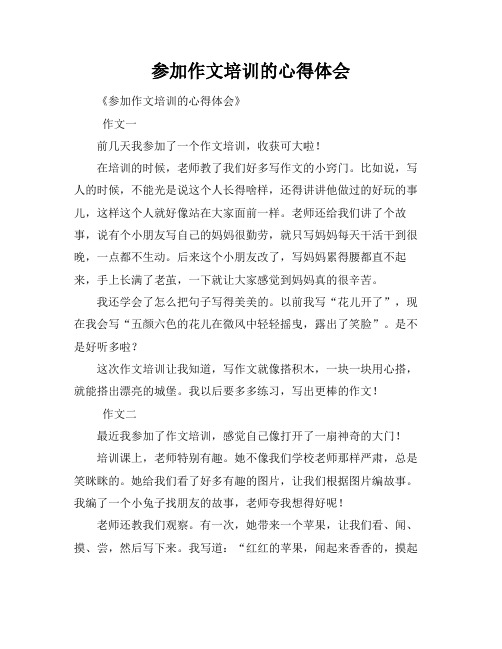 参加作文培训的心得体会

《参加作文培训的心得体会》

作文一

前几天我参加了一个作文培训，收获可大啦！

在培训的时候，老师教了我们好多写作文的小窍门。比如说，写人的时候，不能光是说这个人长得啥样，还得讲讲他做过的好玩的事儿，这样这个人就好像站在大家面前一样。老师还给我们讲了个故事，说有个小朋友写自己的妈妈很勤劳，就只写妈妈每天干活干到很晚，一点都不生动。后来这个小朋友改了，写妈妈累得腰都直不起来，手上长满了老茧，一下就让大家感觉到妈妈真的很辛苦。

我还学会了怎么把句子写得美美的。以前我写“花儿开了”，现在我会写“五颜六色的花儿在微风中轻轻摇曳，露出了笑脸”。是不是好听多啦？

这次作文培训让我知道，写作文就像搭积木，一块一块用心搭，就能搭出漂亮的城堡。我以后要多多练习，写出更棒的作文！

作文二

最近我参加了作文培训，感觉自己像打开了一扇神奇的大门！

培训课上，老师特别有趣。她不像我们学校老师那样严肃，总是笑眯眯的。她给我们看了好多有趣的图片，让我们根据图片编故事。我编了一个小兔子找朋友的故事，老师夸我想得好呢！

老师还教我们观察。有一次，她带来一个苹果，让我们看、闻、摸、尝，然后写下来。我写道：“红红的苹果，闻起来香香的，摸起